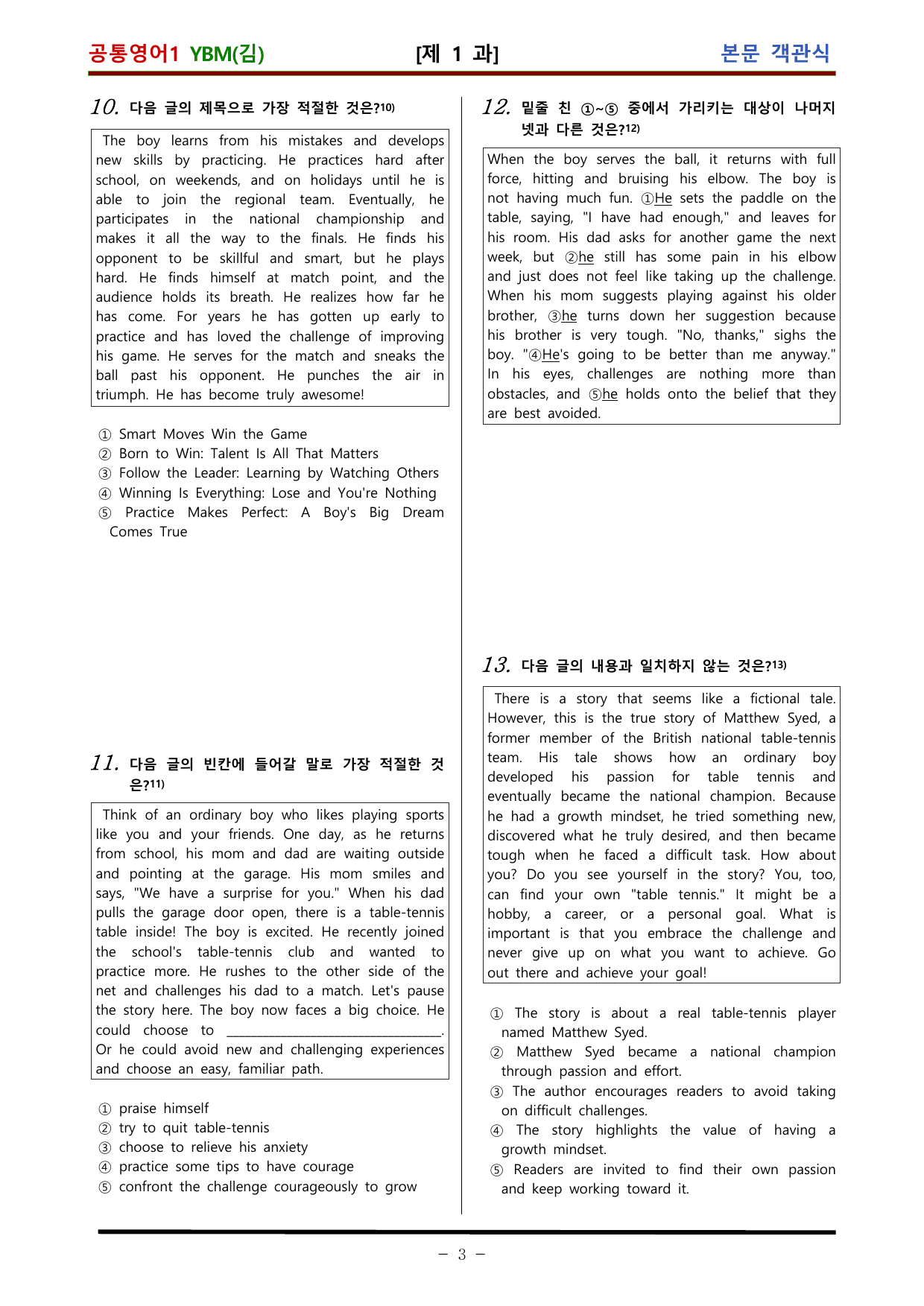 공통영어1 YBM(김) [제 1 과] 본문 객관식

10. 다음 글의 제목으로 가장 적절한 것은?$^{10)}$

The boy learns from his mistakes and develops new skills by practicing. He practices hard after school, on weekends, and on holidays until he is able to join the regional team. Eventually, he participates in the national championship and makes it all the way to the finals. He finds his opponent to be skillful and smart, but he plays hard. He finds himself at match point, and the audience holds its breath. He realizes how far he has come. For years he has gotten up early to practice and has loved the challenge of improving his game. He serves for the match and sneaks the ball past his opponent. He punches the air in triumph. He has become truly awesome!

① Smart Moves Win the Game
② Born to Win: Talent Is All That Matters
③ Follow the Leader: Learning by Watching Others
④ Winning Is Everything: Lose and You're Nothing
⑤ Practice Makes Perfect: A Boy's Big Dream Comes True

11. 다음 글의 빈칸에 들어갈 말로 가장 적절한 것은?$^{11)}$

Think of an ordinary boy who likes playing sports like you and your friends. One day, as he returns from school, his mom and dad are waiting outside and pointing at the garage. His mom smiles and says, "We have a surprise for you." When his dad pulls the garage door open, there is a table-tennis table inside! The boy is excited. He recently joined the school's table-tennis club and wanted to practice more. He rushes to the other side of the net and challenges his dad to a match. Let's pause the story here. The boy now faces a big choice. He could choose to ____. Or he could avoid new and challenging experiences and choose an easy, familiar path.

① praise himself
② try to quit table-tennis
③ choose to relieve his anxiety
④ practice some tips to have courage
⑤ confront the challenge courageously to grow

12. 밑줄 친 ①~⑤ 중에서 가리키는 대상이 나머지 넷과 다른 것은?$^{12)}$

When the boy serves the ball, it returns with full force, hitting and bruising his elbow. The boy is not having much fun. ①He sets the paddle on the table, saying, "I have had enough," and leaves for his room. His dad asks for another game the next week, but ②he still has some pain in his elbow and just does not feel like taking up the challenge. When his mom suggests playing against his older brother, ③he turns down her suggestion because his brother is very tough. "No, thanks," sighs the boy. "④He's going to be better than me anyway." In his eyes, challenges are nothing more than obstacles, and ⑤he holds onto the belief that they are best avoided.

13. 다음 글의 내용과 일치하지 않는 것은?$^{13)}$

There is a story that seems like a fictional tale. However, this is the true story of Matthew Syed, a former member of the British national table-tennis team. His tale shows how an ordinary boy developed his passion for table tennis and eventually became the national champion. Because he had a growth mindset, he tried something new, discovered what he truly desired, and then became tough when he faced a difficult task. How about you? Do you see yourself in the story? You, too, can find your own "table tennis." It might be a hobby, a career, or a personal goal. What is important is that you embrace the challenge and never give up on what you want to achieve. Go out there and achieve your goal!

① The story is about a real table-tennis player named Matthew Syed.
② Matthew Syed became a national champion through passion and effort.
③ The author encourages readers to avoid taking on difficult challenges.
④ The story highlights the value of having a growth mindset.
⑤ Readers are invited to find their own passion and keep working toward it.

- 3 -